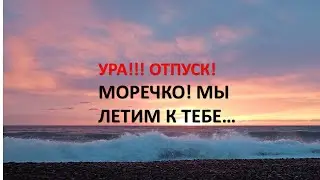 УРА!!! ОТПУСК!
МОРЕЧКО! МЫ ЛЕТИМ К ТЕБЕ...